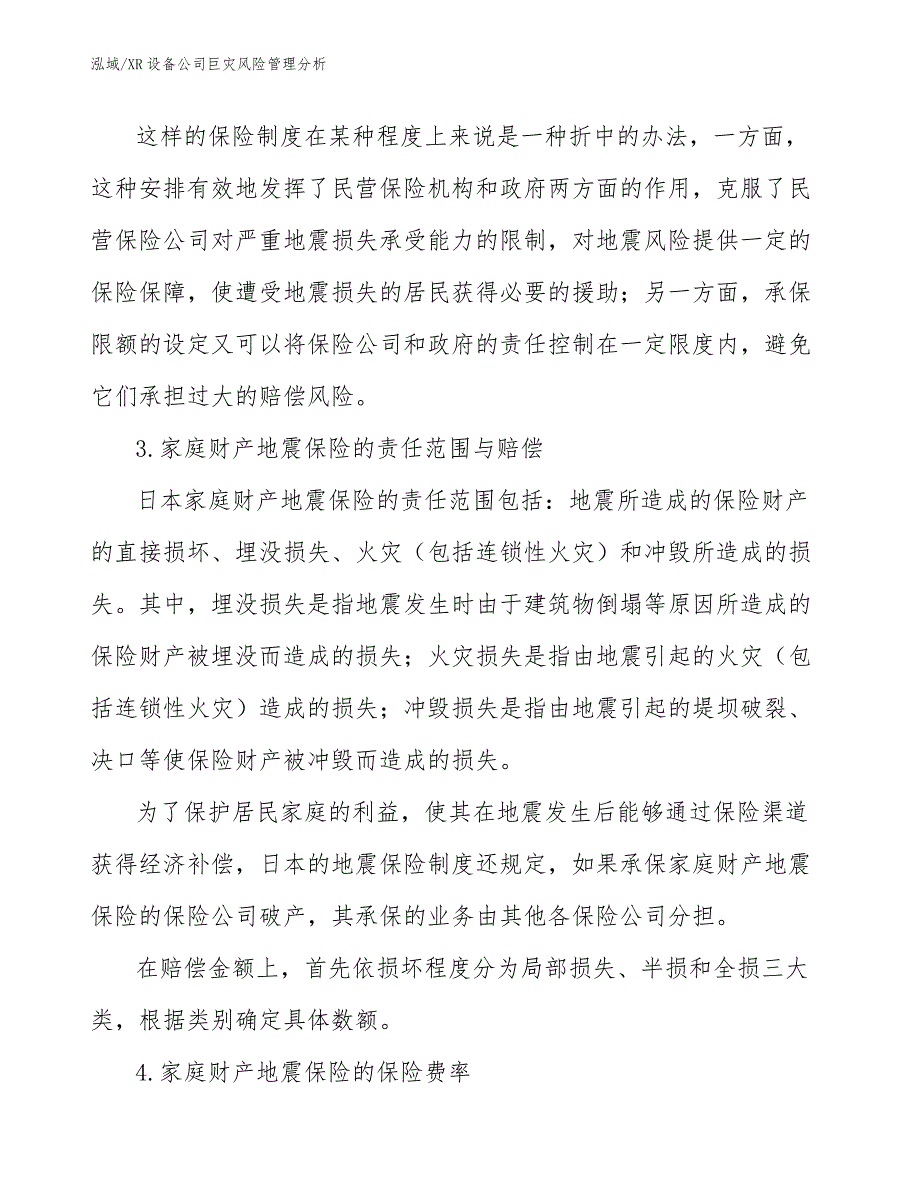 泓域/XR设备公司巨灾风险管理分析

这样的保险制度在某种程度上来说是一种折中的办法，一方面，这种安排有效地发挥了民营保险机构和政府两方面的作用，克服了民营保险公司对严重地震损失承受能力的限制，对地震风险提供一定的保险保障，使遭受地震损失的居民获得必要的援助；另一方面，承保限额的设定又可以将保险公司和政府的责任控制在一定限度内，避免它们承担过大的赔偿风险。

3.家庭财产地震保险的责任范围与赔偿

日本家庭财产地震保险的责任范围包括：地震所造成的保险财产的直接损坏、埋没损失、火灾（包括连锁性火灾）和冲毁所造成的损失。其中，埋没损失是指地震发生时由于建筑物倒塌等原因所造成的保险财产被埋没而造成的损失；火灾损失是指由地震引起的火灾（包括连锁性火灾）造成的损失；冲毁损失是指由地震引起的堤坝破裂、决口等使保险财产被冲毁而造成的损失。

为了保护居民家庭的利益，使其在地震发生后能够通过保险渠道获得经济补偿，日本的地震保险制度还规定，如果承保家庭财产地震保险的保险公司破产，其承保的业务由其他各保险公司分担。

在赔偿金额上，首先依损坏程度分为局部损失、半损和全损三大类，根据类别确定具体数额。

4.家庭财产地震保险的保险费率